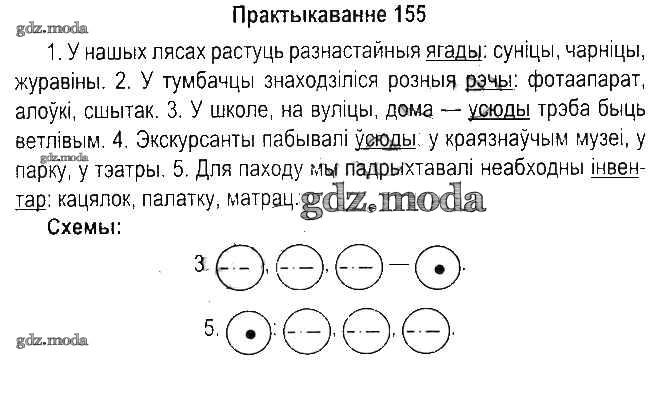 Практыкаванне 155

1. У нашых лясах растуць разнастайныя ягады: суніцы, чарніцы, журавіны. 2. У тумбачцы знаходзіліся розныя рэчы: фотаапарат, алоўкі, сшытак. 3. У школе, на вуліцы, дома — усюды трэба быць ветлівым. 4. Экскурсанты пабывалі ўсюды: у краязнаўчым музеі, у парку, у тэатры. 5. Для паходу мы падрыхтавалі неабходны інвентар: кацялок, палатку, матрац.

Схемы:

3.

5.

gdz.moda